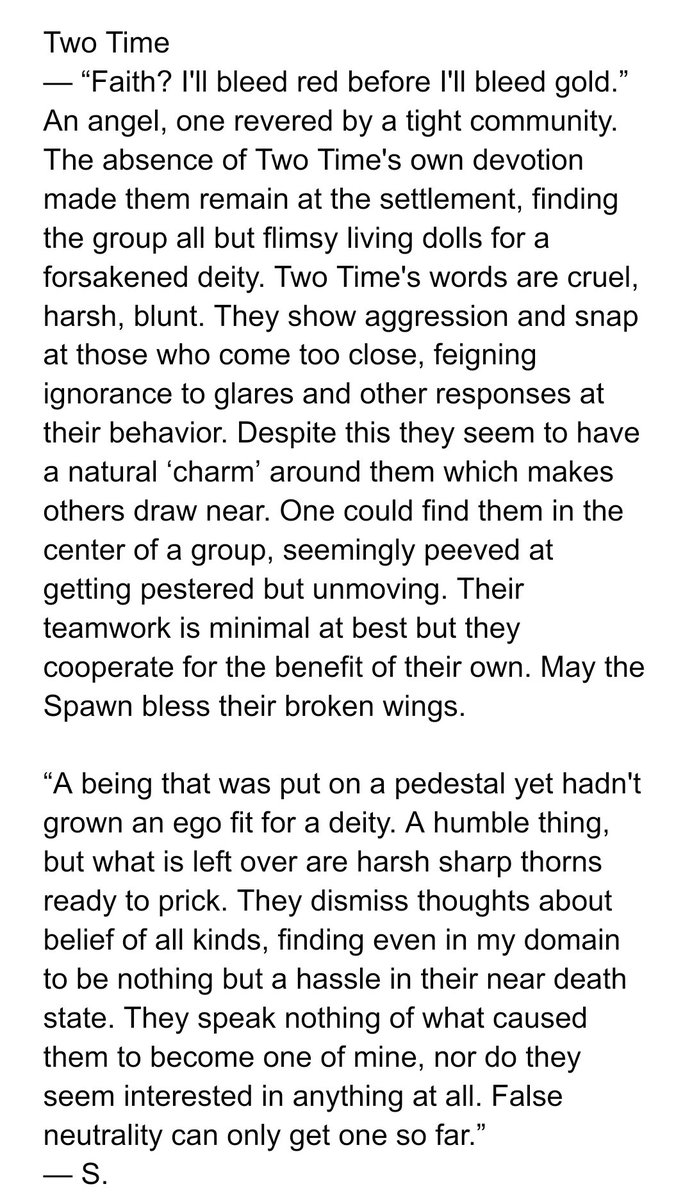 Two Time
— “Faith? I'll bleed red before I'll bleed gold.” An angel, one revered by a tight community. The absence of Two Time's own devotion made them remain at the settlement, finding the group all but flimsy living dolls for a forsakened deity. Two Time's words are cruel, harsh, blunt. They show aggression and snap at those who come too close, feigning ignorance to glares and other responses at their behavior. Despite this they seem to have a natural ‘charm’ around them which makes others draw near. One could find them in the center of a group, seemingly peeved at getting pestered but unmoving. Their teamwork is minimal at best but they cooperate for the benefit of their own. May the Spawn bless their broken wings.

“A being that was put on a pedestal yet hadn't grown an ego fit for a deity. A humble thing, but what is left over are harsh sharp thorns ready to prick. They dismiss thoughts about belief of all kinds, finding even in my domain to be nothing but a hassle in their near death state. They speak nothing of what caused them to become one of mine, nor do they seem interested in anything at all. False neutrality can only get one so far.”
— S.